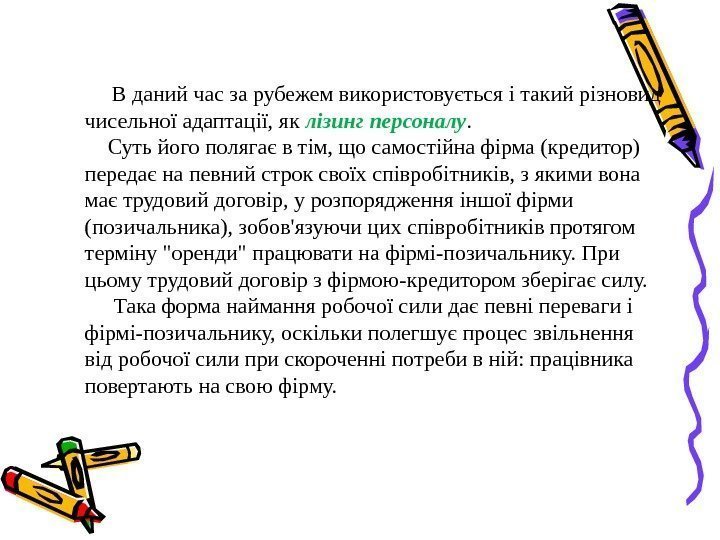 В даний час за рубежем використовується і такий різновид чисельної адаптації, як лізинг персоналу.

Суть його полягає в тім, що самостійна фірма (кредитор) передає на певний строк своїх співробітників, з якими вона має трудовий договір, у розпорядження іншої фірми (позичальника), зобов'язуючи цих співробітників протягом терміну "оренди" працювати на фірмі-позичальнику. При цьому трудовий договір з фірмою-кредитором зберігає силу.

Така форма наймання робочої сили дає певні переваги і фірмі-позичальнику, оскільки полегшує процес звільнення від робочої сили при скороченні потреби в ній: працівника повертають на свою фірму.